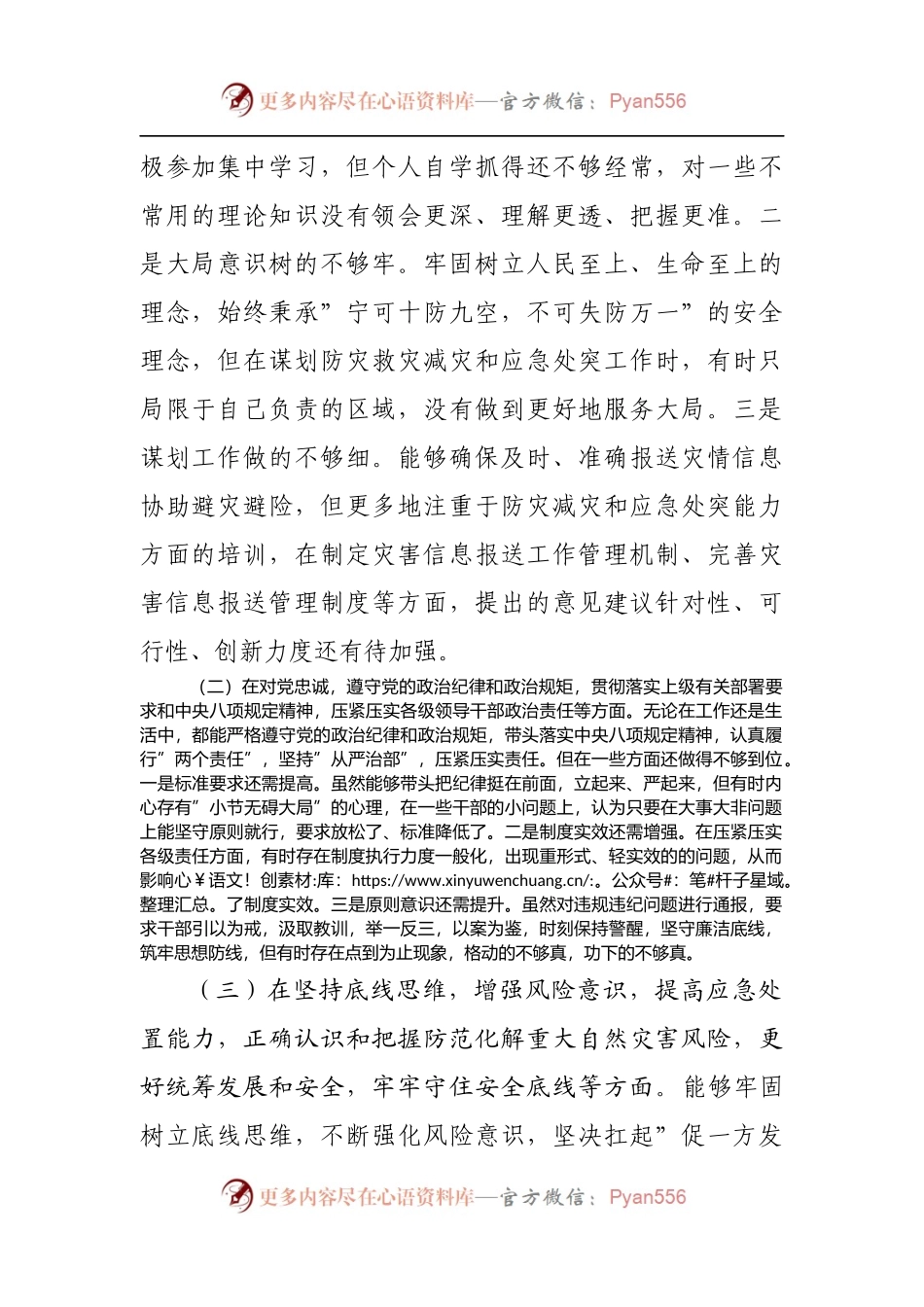 更多内容尽在心语资料库—官方微信：Pyan556

极参加集中学习，但个人自学抓得还不够经常，对一些不常用的理论知识没有领会更深、理解更透、把握更准。二是大局意识树的不够牢。牢固树立人民至上、生命至上的理念，始终秉承”宁可十防九空，不可失防万一”的安全理念，但在谋划防灾救灾减灾和应急处突工作时，有时只局限于自己负责的区域，没有做到更好地服务大局。三是谋划工作做的不够细。能够确保及时、准确报送灾情信息协助避灾避险，但更多地注重于防灾减灾和应急处突能力方面的培训，在制定灾害信息报送工作管理机制、完善灾害信息报送管理制度等方面，提出的意见建议针对性、可行性、创新力度还有待加强。

（二）在对党忠诚，遵守党的政治纪律和政治规矩，贯彻落实上级有关部署要求和中央八项规定精神，压紧压实各级领导干部政治责任等方面。无论在工作还是生活中，都能严格遵守党的政治纪律和政治规矩，带头落实中央八项规定精神，认真履行”两个责任”，坚持”从严治部”，压紧压实责任。但在一些方面还做得不够到位。一是标准要求还需提高。虽然能够带头把纪律挺在前面，立起来、严起来，但有时内心存有”小节无碍大局”的心理，在一些干部的小问题上，认为只要在大事大非问题上能坚守原则就行，要求放松了、标准降低了。二是制度实效还需增强。在压紧压实各级责任方面，有时存在制度执行力度一般化，出现重形式、轻实效的的问题，从而影响心￥语文！创素材:库：https://www.xinyuwenchuang.cn/:。公众号#：笔#杆子星域。整理汇总。了制度实效。三是原则意识还需提升。虽然对违规违纪问题进行通报，要求干部引以为戒，汲取教训，举一反三，以案为鉴，时刻保持警醒，坚守廉洁底线，筑牢思想防线，但有时存在点到为止现象，格动的不够真，功下的不够真。

（三）在坚持底线思维，增强风险意识，提高应急处置能力，正确认识和把握防范化解重大自然灾害风险，更好统筹发展和安全，牢牢守住安全底线等方面。能够牢固树立底线思维，不断强化风险意识，坚决扛起”促一方发

更多内容尽在心语资料库—官方微信：Pyan556